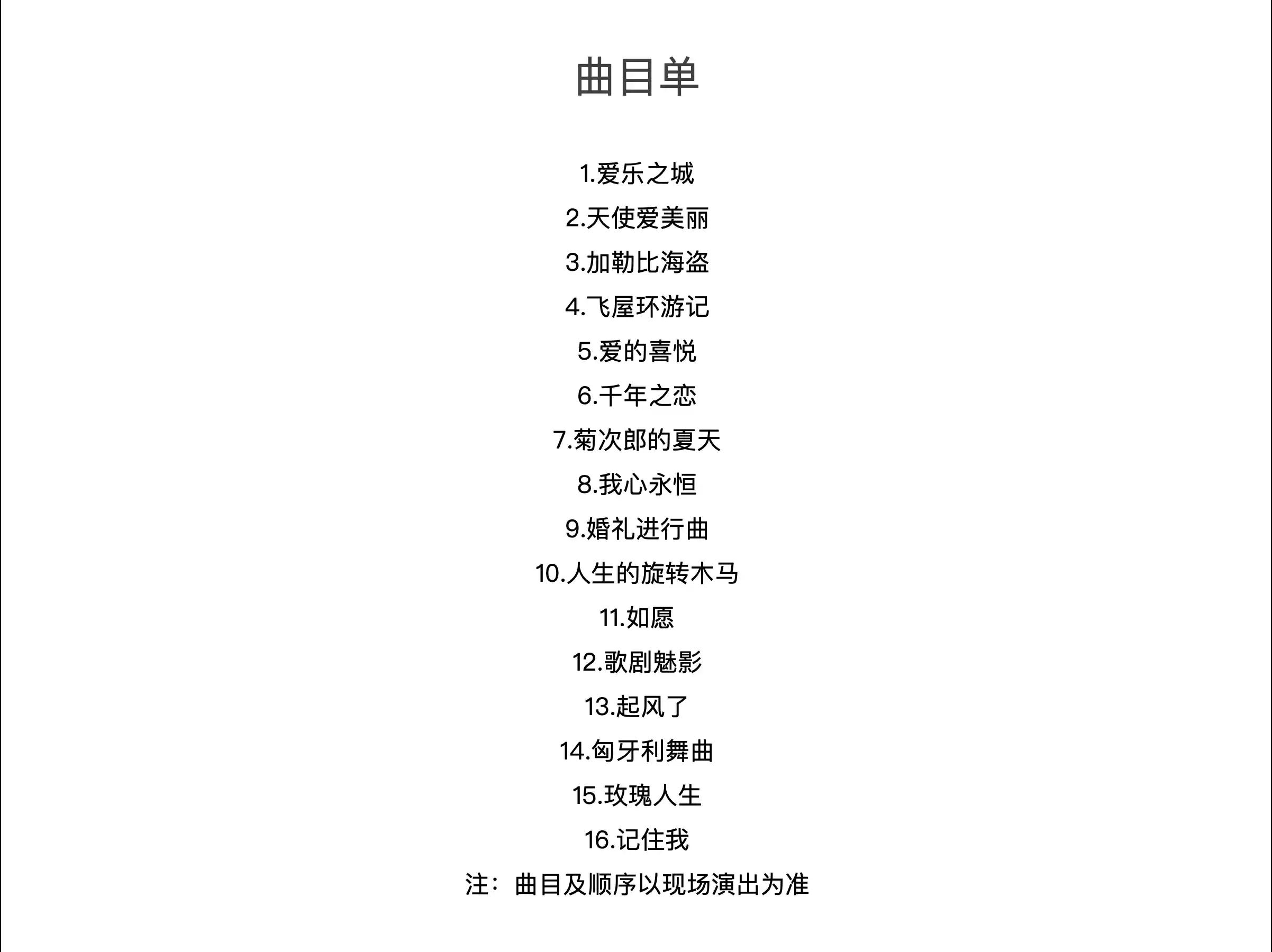 曲目单

1.爱乐之城

2.天使爱美丽

3.加勒比海盗

4.飞屋环游记

5.爱的喜悦

6.千年之恋

7.菊次郎的夏天

8.我心永恒

9.婚礼进行曲

10.人生的旋转木马

11.如愿

12.歌剧魅影

13.起风了

14.匈牙利舞曲

15.玫瑰人生

16.记住我

注：曲目及顺序以现场演出为准